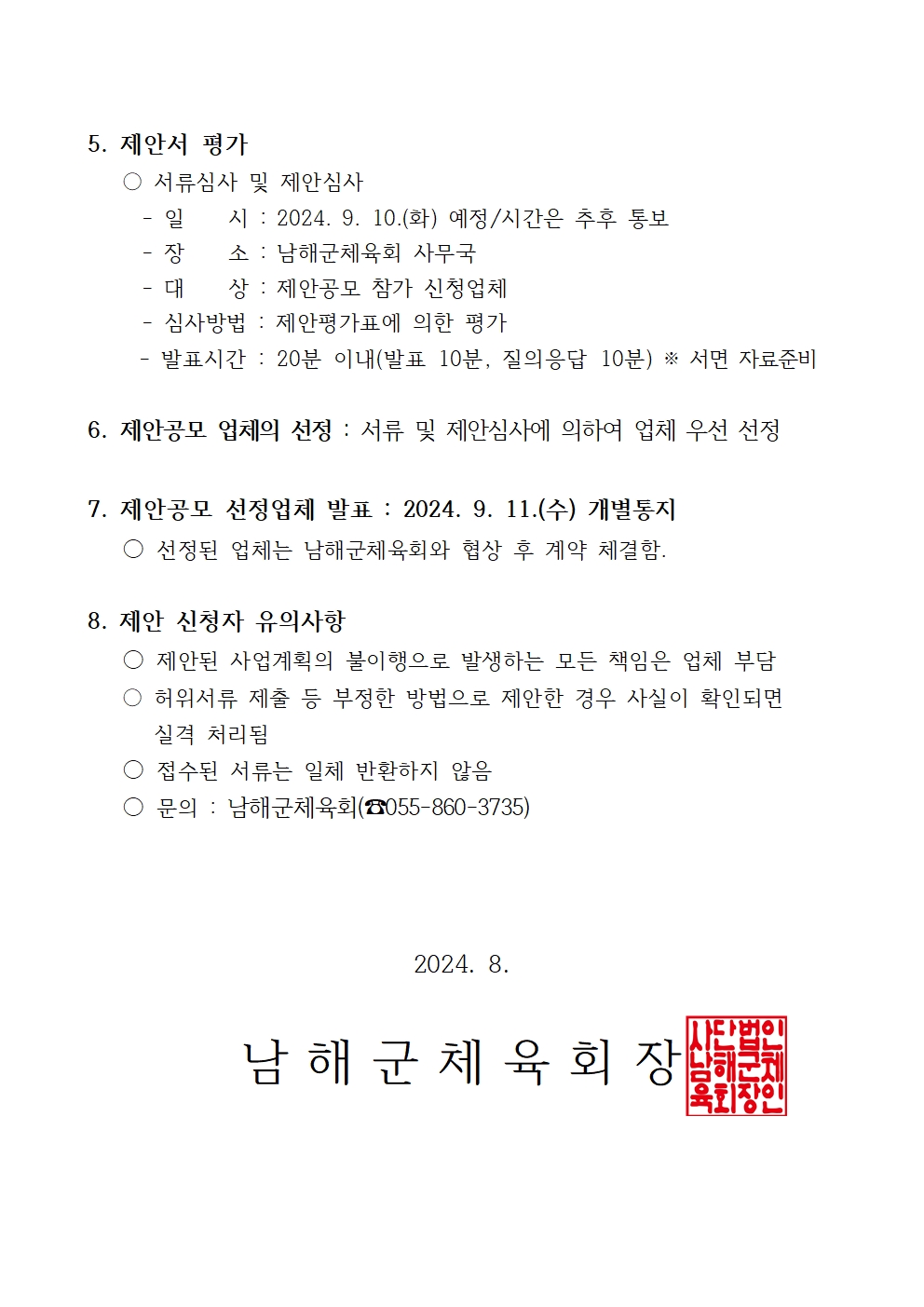 5. 제안서 평가

○ 서류심사 및 제안심사

- 일　　시 : 2024. 9. 10.(화) 예정/시간은 추후 통보
- 장　　소 : 남해군체육회 사무국
- 대　　상 : 제안공모 참가 신청업체
- 심사방법 : 제안평가표에 의한 평가
- 발표시간 : 20분 이내(발표 10분, 질의응답 10분) ※ 서면 자료준비

6. 제안공모 업체의 선정 : 서류 및 제안심사에 의하여 업체 우선 선정

7. 제안공모 선정업체 발표 : 2024. 9. 11.(수) 개별통지

○ 선정된 업체는 남해군체육회와 협상 후 계약 체결함.

8. 제안 신청자 유의사항

○ 제안된 사업계획의 불이행으로 발생하는 모든 책임은 업체 부담

○ 허위서류 제출 등 부정한 방법으로 제안한 경우 사실이 확인되면 실격 처리됨

○ 접수된 서류는 일체 반환하지 않음

○ 문의 : 남해군체육회(☎055-860-3735)

2024. 8.

남 해 군 체 육 회 장

사단법인 남해군체육회장인